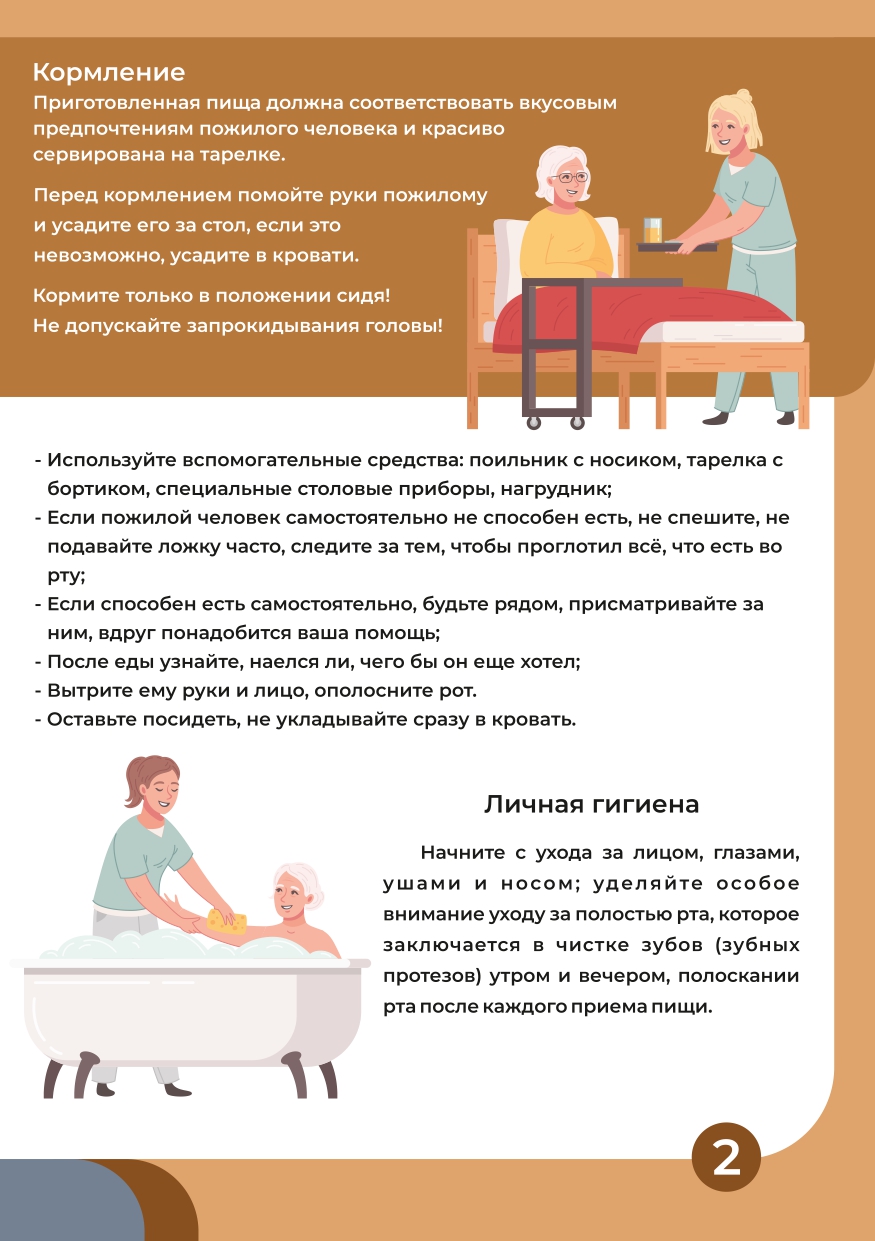 Кормление
Приготовленная пища должна соответствовать вкусовым предпочтениям пожилого человека и красиво сервирована на тарелке.

Перед кормлением помойте руки пожилому и усадите его за стол, если это невозможно, усадите в кровати.

Кормите только в положении сидя!
Не допускайте запрокидывания головы!

- Используйте вспомогательные средства: поильник с носиком, тарелка с бортиком, специальные столовые приборы, нагрудник;
- Если пожилой человек самостоятельно не способен есть, не спешите, не подавайте ложку часто, следите за тем, чтобы проглотил всё, что есть во рту;
- Если способен есть самостоятельно, будьте рядом, присматривайте за ним, вдруг понадобится ваша помощь;
- После еды узнайте, наелся ли, чего бы он еще хотел;
- Вытрите ему руки и лицо, ополосните рот.
- Оставьте посидеть, не укладывайте сразу в кровать.

Личная гигиена

Начните с ухода за лицом, глазами, ушами и носом; уделяйте особое внимание уходу за полостью рта, которое заключается в чистке зубов (зубных протезов) утром и вечером, полоскании рта после каждого приема пищи.

2